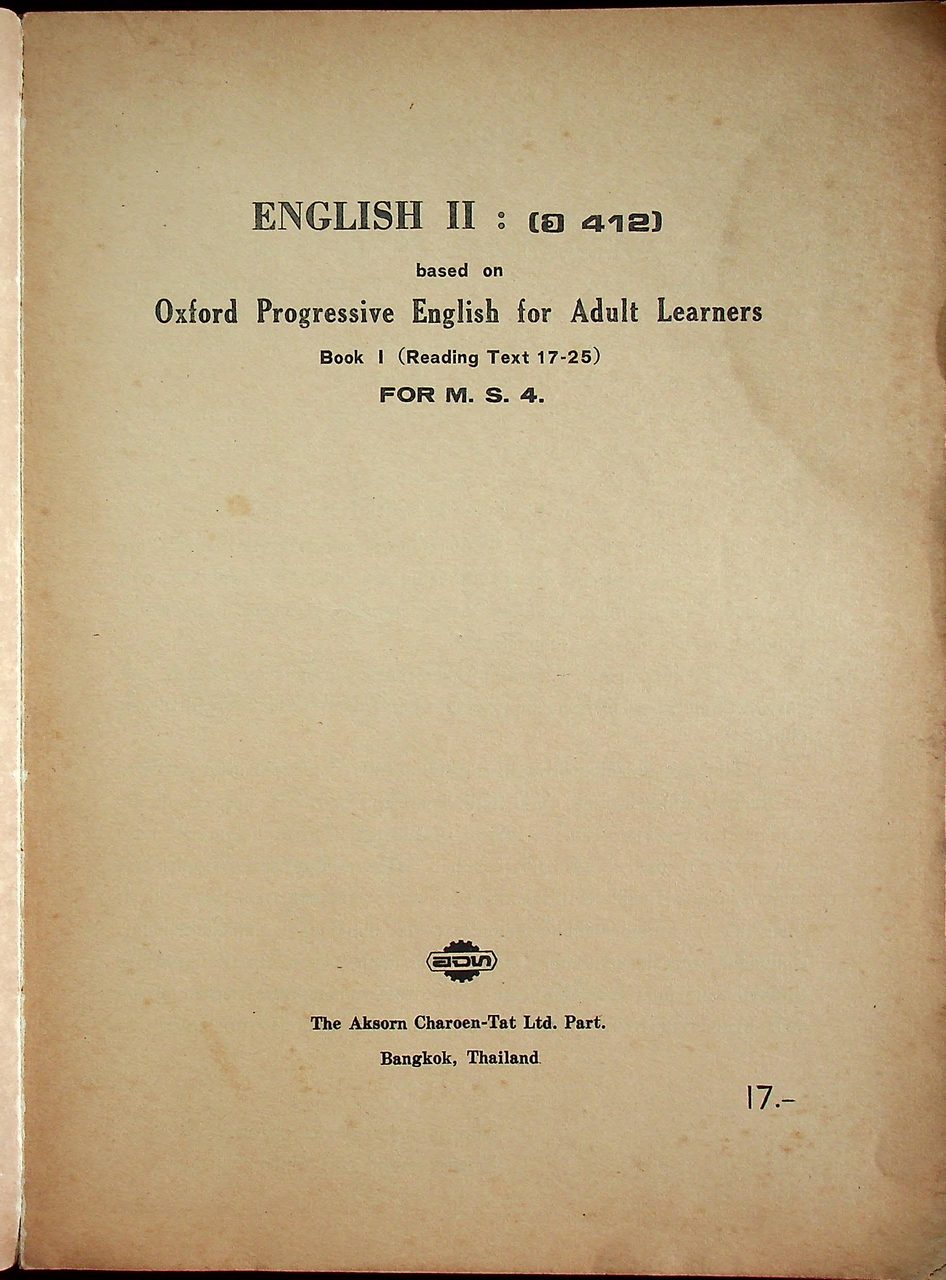 ENGLISH II : (อ 412)

based on

Oxford Progressive English for Adult Learners

Book I (Reading Text 17-25)

FOR M. S. 4.

The Aksorn Charoen-Tat Ltd. Part.

Bangkok, Thailand

17.-